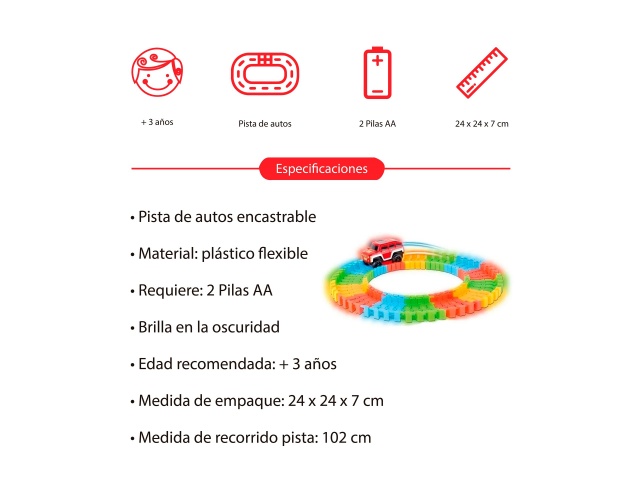 + 3 años

Pista de autos

2 Pilas AA

24 x 24 x 7 cm

Especificaciones

• Pista de autos encastrable

• Material: plástico flexible

• Requiere: 2 Pilas AA

• Brilla en la oscuridad

• Edad recomendada: + 3 años

• Medida de empaque: 24 x 24 x 7 cm

• Medida de recorrido pista: 102 cm